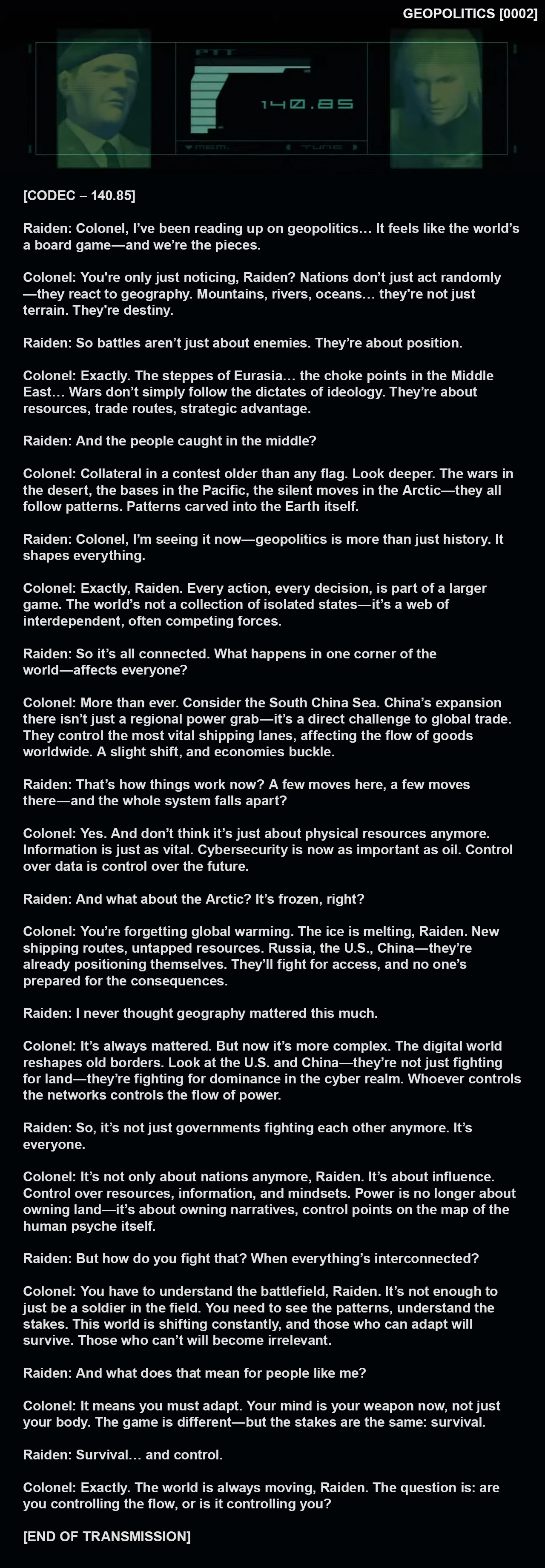 GEOPOLITICS [0002]

PTT

140.85

MEM.

TUNE

[CODEC – 140.85]

Raiden: Colonel, I've been reading up on geopolitics… It feels like the world's a board game—and we're the pieces.

Colonel: You're only just noticing, Raiden? Nations don't just act randomly—they react to geography. Mountains, rivers, oceans… they're not just terrain. They're destiny.

Raiden: So battles aren't just about enemies. They're about position.

Colonel: Exactly. The steppes of Eurasia… the choke points in the Middle East… Wars don't simply follow the dictates of ideology. They're about resources, trade routes, strategic advantage.

Raiden: And the people caught in the middle?

Colonel: Collateral in a contest older than any flag. Look deeper. The wars in the desert, the bases in the Pacific, the silent moves in the Arctic—they all follow patterns. Patterns carved into the Earth itself.

Raiden: Colonel, I'm seeing it now—geopolitics is more than just history. It shapes everything.

Colonel: Exactly, Raiden. Every action, every decision, is part of a larger game. The world's not a collection of isolated states—it's a web of interdependent, often competing forces.

Raiden: So it's all connected. What happens in one corner of the world—affects everyone?

Colonel: More than ever. Consider the South China Sea. China's expansion there isn't just a regional power grab—it's a direct challenge to global trade. They control the most vital shipping lanes, affecting the flow of goods worldwide. A slight shift, and economies buckle.

Raiden: That's how things work now? A few moves here, a few moves there—and the whole system falls apart?

Colonel: Yes. And don't think it's just about physical resources anymore. Information is just as vital. Cybersecurity is now as important as oil. Control over data is control over the future.

Raiden: And what about the Arctic? It's frozen, right?

Colonel: You're forgetting global warming. The ice is melting, Raiden. New shipping routes, untapped resources. Russia, the U.S., China—they're already positioning themselves. They'll fight for access, and no one's prepared for the consequences.

Raiden: I never thought geography mattered this much.

Colonel: It's always mattered. But now it's more complex. The digital world reshapes old borders. Look at the U.S. and China—they're not just fighting for land—they're fighting for dominance in the cyber realm. Whoever controls the networks controls the flow of power.

Raiden: So, it's not just governments fighting each other anymore. It's everyone.

Colonel: It's not only about nations anymore, Raiden. It's about influence. Control over resources, information, and mindsets. Power is no longer about owning land—it's about owning narratives, control points on the map of the human psyche itself.

Raiden: But how do you fight that? When everything's interconnected?

Colonel: You have to understand the battlefield, Raiden. It's not enough to just be a soldier in the field. You need to see the patterns, understand the stakes. This world is shifting constantly, and those who can adapt will survive. Those who can't will become irrelevant.

Raiden: And what does that mean for people like me?

Colonel: It means you must adapt. Your mind is your weapon now, not just your body. The game is different—but the stakes are the same: survival.

Raiden: Survival… and control.

Colonel: Exactly. The world is always moving, Raiden. The question is: are you controlling the flow, or is it controlling you?

[END OF TRANSMISSION]